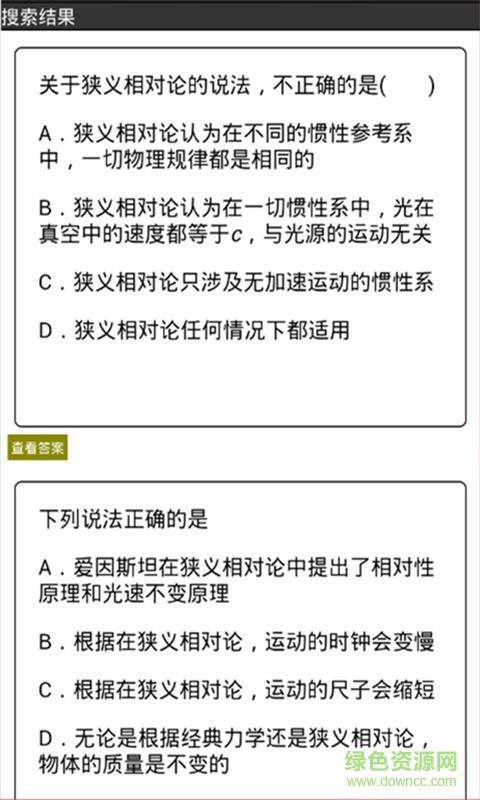 搜索结果

关于狭义相对论的说法，不正确的是(　　)

A．狭义相对论认为在不同的惯性参考系中，一切物理规律都是相同的

B．狭义相对论认为在一切惯性系中，光在真空中的速度都等于$c$，与光源的运动无关

C．狭义相对论只涉及无加速运动的惯性系

D．狭义相对论任何情况下都适用

查看答案

下列说法正确的是

A．爱因斯坦在狭义相对论中提出了相对性原理和光速不变原理

B．根据在狭义相对论，运动的时钟会变慢

C．根据在狭义相对论，运动的尺子会缩短

D．无论是根据经典力学还是狭义相对论，物体的质量是不变的

绿色资源网
www.downcc.com